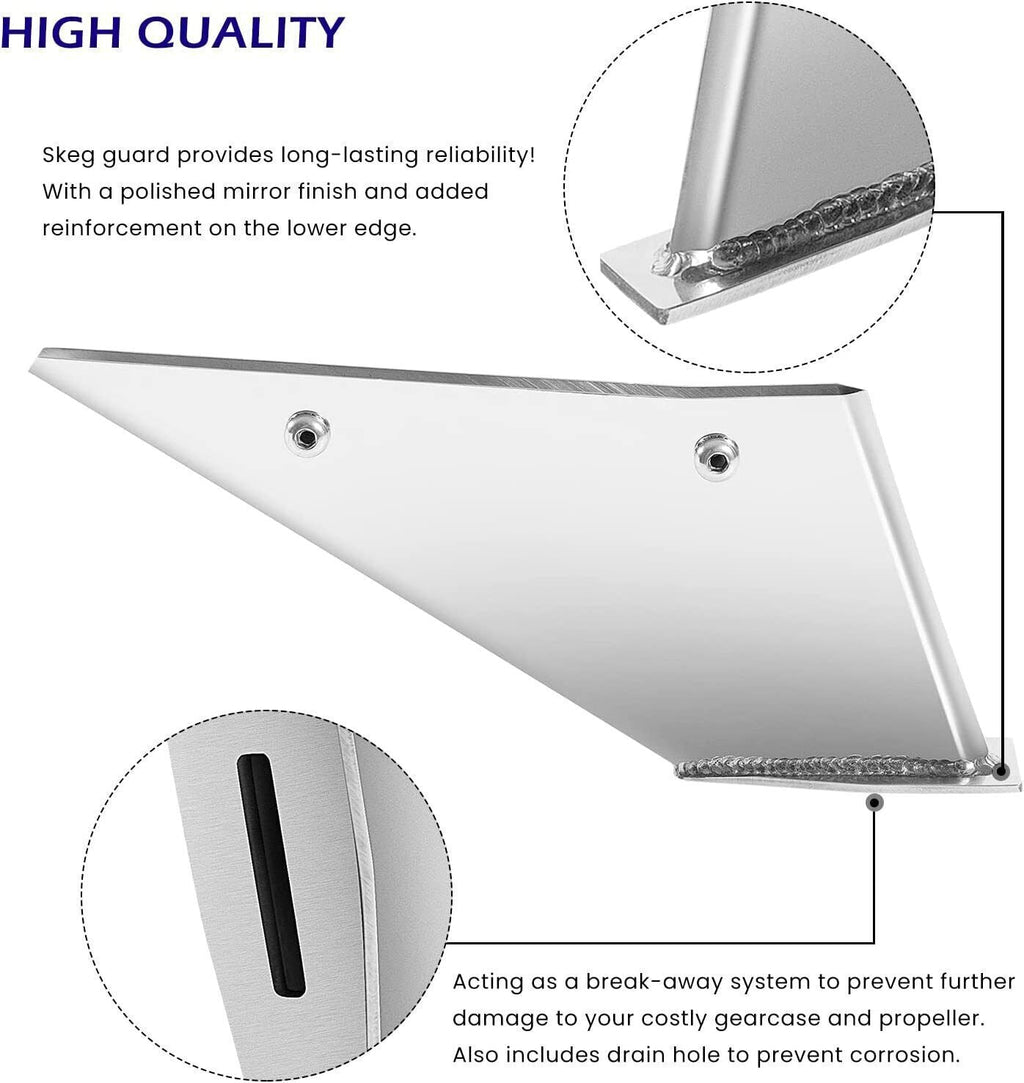 HIGH QUALITY

Skeg guard provides long-lasting reliability! With a polished mirror finish and added reinforcement on the lower edge.

Acting as a break-away system to prevent further damage to your costly gearcase and propeller. Also includes drain hole to prevent corrosion.